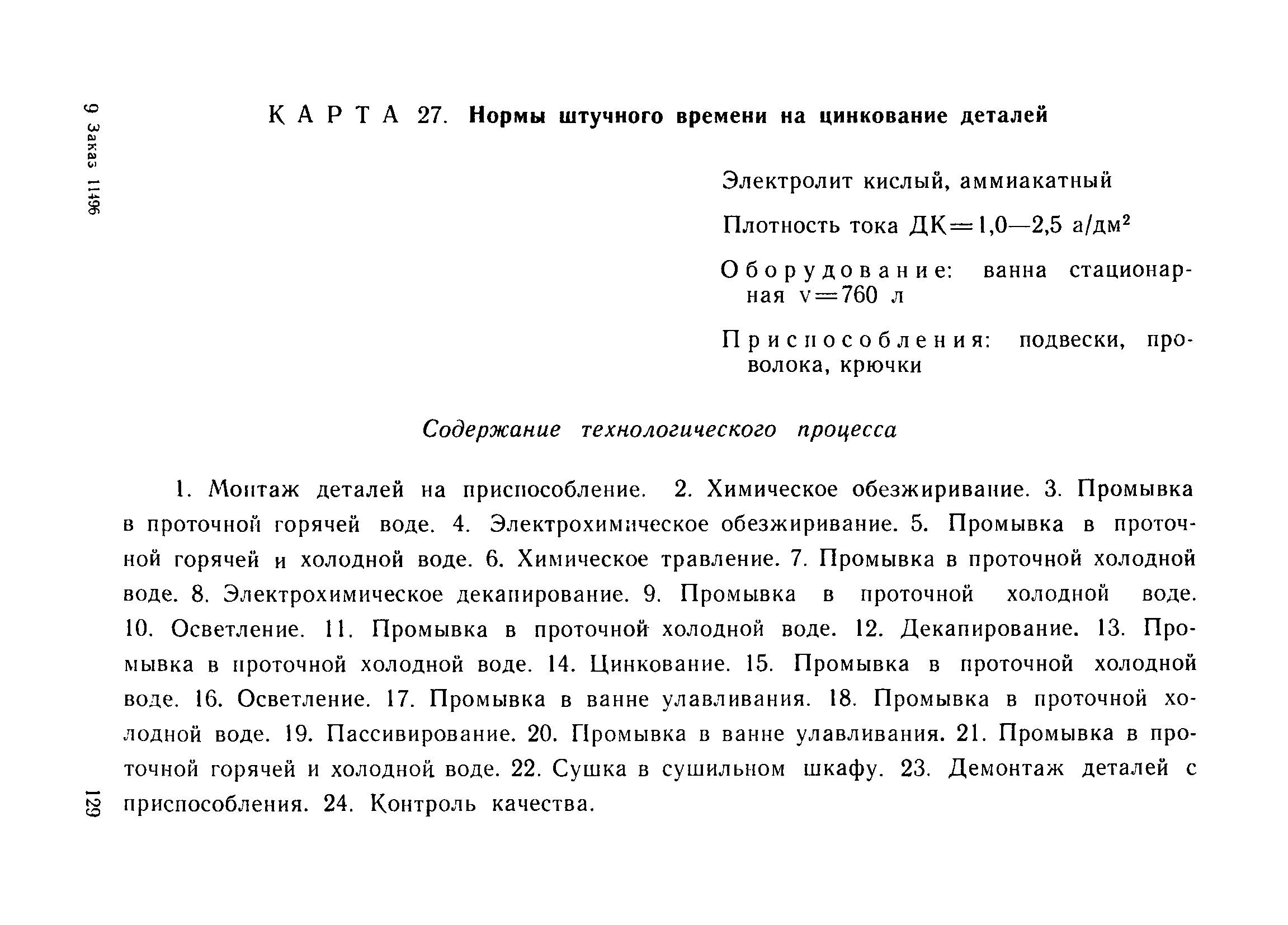 9 Заказ 11496

КАРТА 27. Нормы штучного времени на цинкование деталей

Электролит кислый, аммиакатный

Плотность тока ДК=1,0—2,5 а/дм$^2$

Оборудование: ванна стационарная v=760 л

Приспособления: подвески, проволока, крючки

Содержание технологического процесса

1. Монтаж деталей на приспособление. 2. Химическое обезжиривание. 3. Промывка в проточной горячей воде. 4. Электрохимическое обезжиривание. 5. Промывка в проточной горячей и холодной воде. 6. Химическое травление. 7. Промывка в проточной холодной воде. 8. Электрохимическое декапирование. 9. Промывка в проточной холодной воде. 10. Осветление. 11. Промывка в проточной холодной воде. 12. Декапирование. 13. Промывка в проточной холодной воде. 14. Цинкование. 15. Промывка в проточной холодной воде. 16. Осветление. 17. Промывка в ванне улавливания. 18. Промывка в проточной холодной воде. 19. Пассивирование. 20. Промывка в ванне улавливания. 21. Промывка в проточной горячей и холодной воде. 22. Сушка в сушильном шкафу. 23. Демонтаж деталей с приспособления. 24. Контроль качества.

129